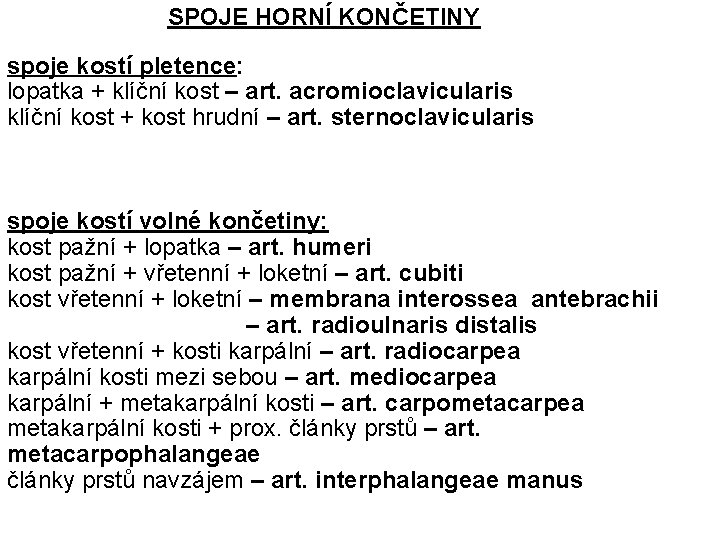 SPOJE HORNÍ KONČETINY

spoje kostí pletence:
lopatka + klíční kost – art. acromioclavicularis
klíční kost + kost hrudní – art. sternoclavicularis

spoje kostí volné končetiny:
kost pažní + lopatka – art. humeri
kost pažní + vřetenní + loketní – art. cubiti
kost vřetenní + loketní – membrana interossea antebrachii
– art. radioulnaris distalis
kost vřetenní + kosti karpální – art. radiocarpea
karpální kosti mezi sebou – art. mediocarpea
karpální + metakarpální kosti – art. carpometacarpea
metakarpální kosti + prox. články prstů – art. metacarpophalangeae
články prstů navzájem – art. interphalangeae manus